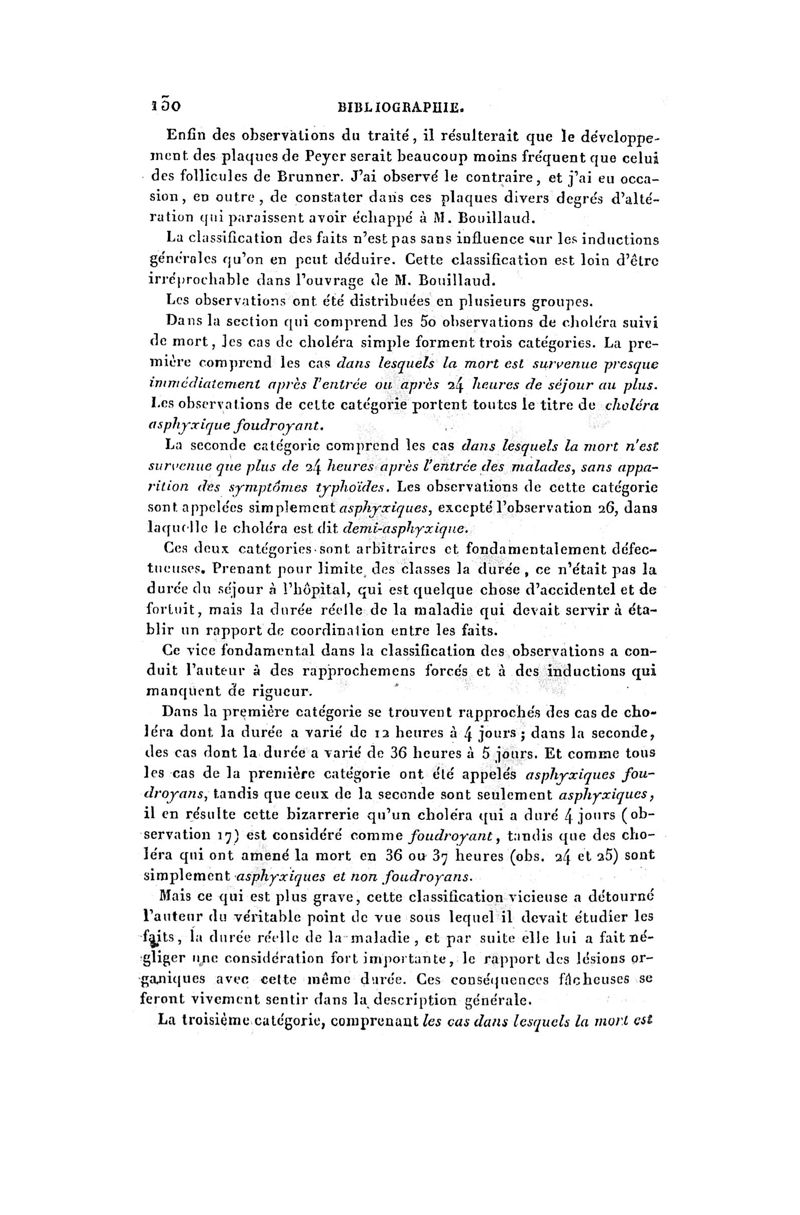 150 BIBLIOGRAPHIE.

Enfin des observations du traité, il résulterait que le développement des plaques de Peyer serait beaucoup moins fréquent que celui des follicules de Brunner. J'ai observé le contraire, et j'ai eu occasion, en outre, de constater dans ces plaques divers degrés d'altération qui paraissent avoir échappé à M. Bouillaud.

La classification des faits n'est pas sans influence sur les inductions générales qu'on en peut déduire. Cette classification est loin d'être irréprochable dans l'ouvrage de M. Bouillaud.

Les observations ont été distribuées en plusieurs groupes.

Dans la section qui comprend les 50 observations de choléra suivi de mort, les cas de choléra simple forment trois catégories. La première comprend les cas dans lesquels la mort est survenue presque immédiatement après l'entrée ou après 24 heures de séjour au plus. Les observations de cette catégorie portent toutes le titre de choléra asphyxique foudroyant.

La seconde catégorie comprend les cas dans lesquels la mort n'est survenue que plus de 24 heures après l'entrée des malades, sans apparition des symptômes typhoïdes. Les observations de cette catégorie sont appelées simplement asphyxiques, excepté l'observation 26, dans laquelle le choléra est dit demi-asphyxique.

Ces deux catégories sont arbitraires et fondamentalement défectueuses. Prenant pour limite des classes la durée, ce n'était pas la durée du séjour à l'hôpital, qui est quelque chose d'accidentel et de fortuit, mais la durée réelle de la maladie qui devait servir à établir un rapport de coordination entre les faits.

Ce vice fondamental dans la classification des observations a conduit l'auteur à des rapprochemens forcés et à des inductions qui manquent de rigueur.

Dans la première catégorie se trouvent rapprochés des cas de choléra dont la durée a varié de 12 heures à 4 jours; dans la seconde, des cas dont la durée a varié de 36 heures à 5 jours. Et comme tous les cas de la première catégorie ont été appelés asphyxiques foudroyans, tandis que ceux de la seconde sont seulement asphyxiques, il en résulte cette bizarrerie qu'un choléra qui a duré 4 jours (observation 17) est considéré comme foudroyant, tandis que des choléra qui ont amené la mort en 36 ou 37 heures (obs. 24 et 25) sont simplement asphyxiques et non foudroyans.

Mais ce qui est plus grave, cette classification vicieuse a détourné l'auteur du véritable point de vue sous lequel il devait étudier les faits, la durée réelle de la maladie, et par suite elle lui a fait négliger une considération fort importante, le rapport des lésions organiques avec cette même durée. Ces conséquences fâcheuses se feront vivement sentir dans la description générale.

La troisième catégorie, comprenant les cas dans lesquels la mort est